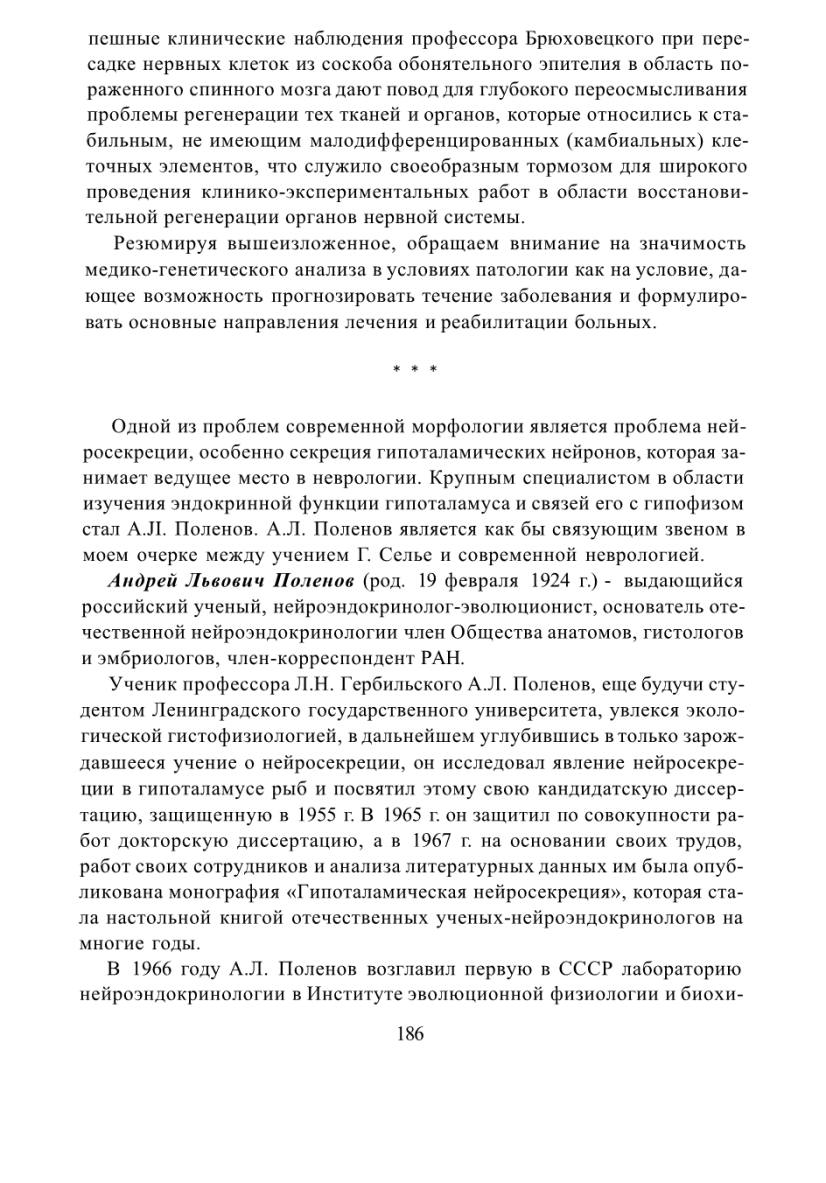 пешные клинические наблюдения профессора Брюховецкого при пересадке нервных клеток из соскоба обонятельного эпителия в область пораженного спинного мозга дают повод для глубокого переосмысливания проблемы регенерации тех тканей и органов, которые относились к стабильным, не имеющим малодифференцированных (камбиальных) клеточных элементов, что служило своеобразным тормозом для широкого проведения клинико-экспериментальных работ в области восстановительной регенерации органов нервной системы.

Резюмируя вышеизложенное, обращаем внимание на значимость медико-генетического анализа в условиях патологии как на условие, дающее возможность прогнозировать течение заболевания и формулировать основные направления лечения и реабилитации больных.

* * *

Одной из проблем современной морфологии является проблема нейросекреции, особенно секреция гипоталамических нейронов, которая занимает ведущее место в неврологии. Крупным специалистом в области изучения эндокринной функции гипоталамуса и связей его с гипофизом стал А.Л. Поленов. А.Л. Поленов является как бы связующим звеном в моем очерке между учением Г. Селье и современной неврологией.

Андрей Львович Поленов (род. 19 февраля 1924 г.) - выдающийся российский ученый, нейроэндокринолог-эволюционист, основатель отечественной нейроэндокринологии член Общества анатомов, гистологов и эмбриологов, член-корреспондент РАН.

Ученик профессора Л.Н. Гербильского А.Л. Поленов, еще будучи студентом Ленинградского государственного университета, увлекся экологической гистофизиологией, в дальнейшем углубившись в только зарождавшееся учение о нейросекреции, он исследовал явление нейросекреции в гипоталамусе рыб и посвятил этому свою кандидатскую диссертацию, защищенную в 1955 г. В 1965 г. он защитил по совокупности работ докторскую диссертацию, а в 1967 г. на основании своих трудов, работ своих сотрудников и анализа литературных данных им была опубликована монография «Гипоталамическая нейросекреция», которая стала настольной книгой отечественных ученых-нейроэндокринологов на многие годы.

В 1966 году А.Л. Поленов возглавил первую в СССР лабораторию нейроэндокринологии в Институте эволюционной физиологии и биохи-

186